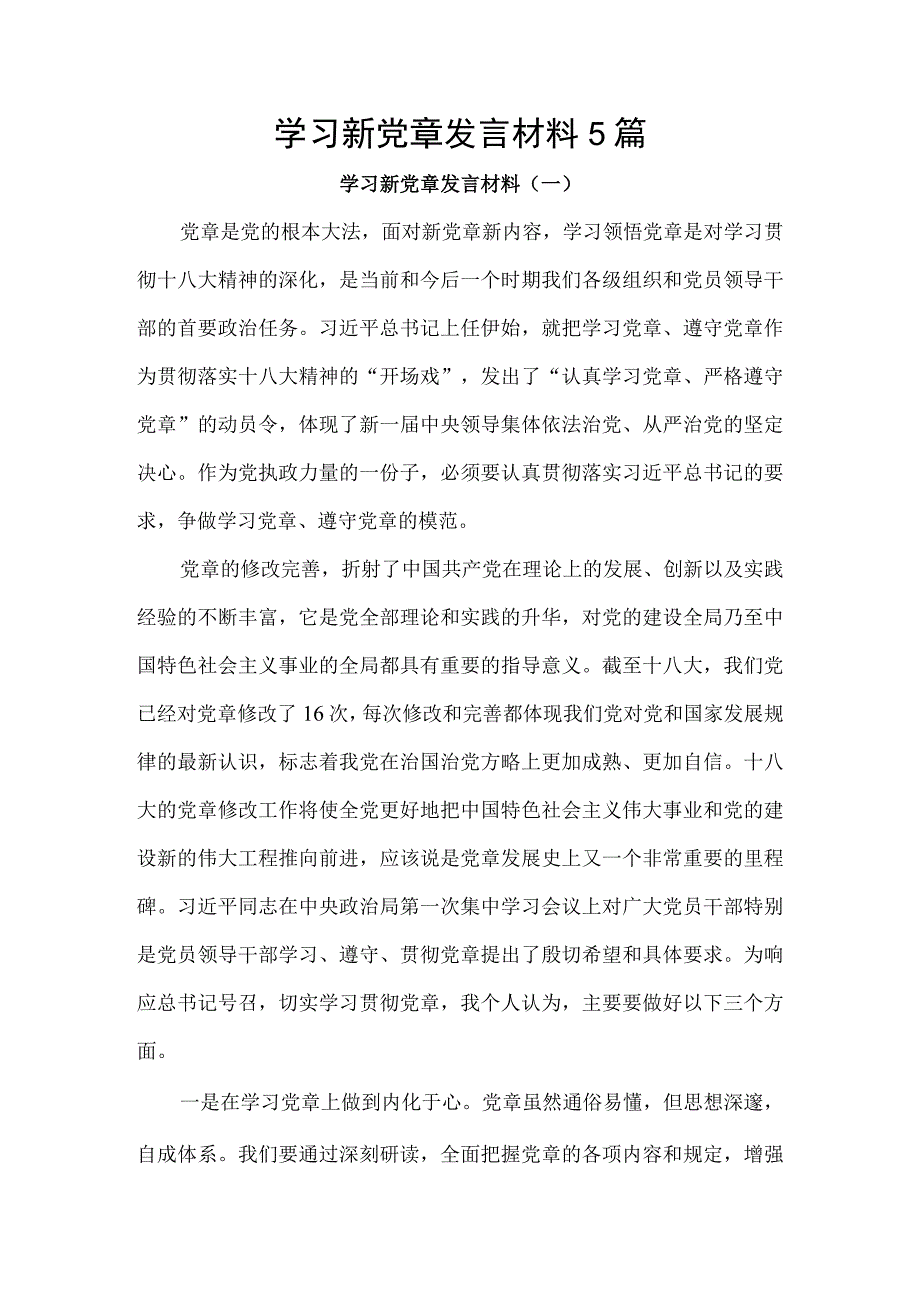 学习新党章发言材料5篇

学习新党章发言材料（一）

党章是党的根本大法，面对新党章新内容，学习领悟党章是对学习贯彻十八大精神的深化，是当前和今后一个时期我们各级组织和党员领导干部的首要政治任务。习近平总书记上任伊始，就把学习党章、遵守党章作为贯彻落实十八大精神的“开场戏”，发出了“认真学习党章、严格遵守党章”的动员令，体现了新一届中央领导集体依法治党、从严治党的坚定决心。作为党执政力量的一份子，必须要认真贯彻落实习近平总书记的要求，争做学习党章、遵守党章的模范。

党章的修改完善，折射了中国共产党在理论上的发展、创新以及实践经验的不断丰富，它是党全部理论和实践的升华，对党的建设全局乃至中国特色社会主义事业的全局都具有重要的指导意义。截至十八大，我们党已经对党章修改了16次，每次修改和完善都体现我们党对党和国家发展规律的最新认识，标志着我党在治国治党方略上更加成熟、更加自信。十八大的党章修改工作将使全党更好地把中国特色社会主义伟大事业和党的建设新的伟大工程推向前进，应该说是党章发展史上又一个非常重要的里程碑。习近平同志在中央政治局第一次集中学习会议上对广大党员干部特别是党员领导干部学习、遵守、贯彻党章提出了殷切希望和具体要求。为响应总书记号召，切实学习贯彻党章，我个人认为，主要要做好以下三个方面。

一是在学习党章上做到内化于心。党章虽然通俗易懂，但思想深邃，自成体系。我们要通过深刻研读，全面把握党章的各项内容和规定，增强